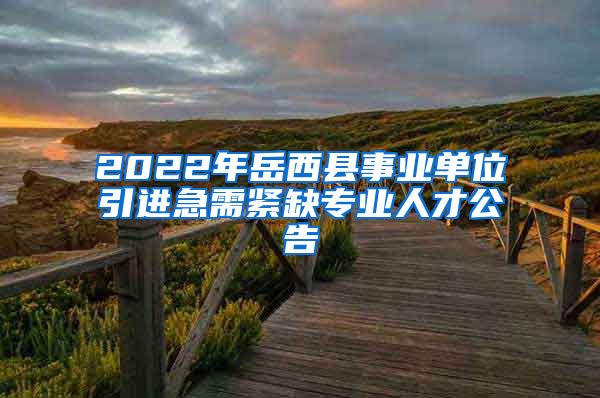 2022年岳西县事业单位引进急需紧缺专业人才公告